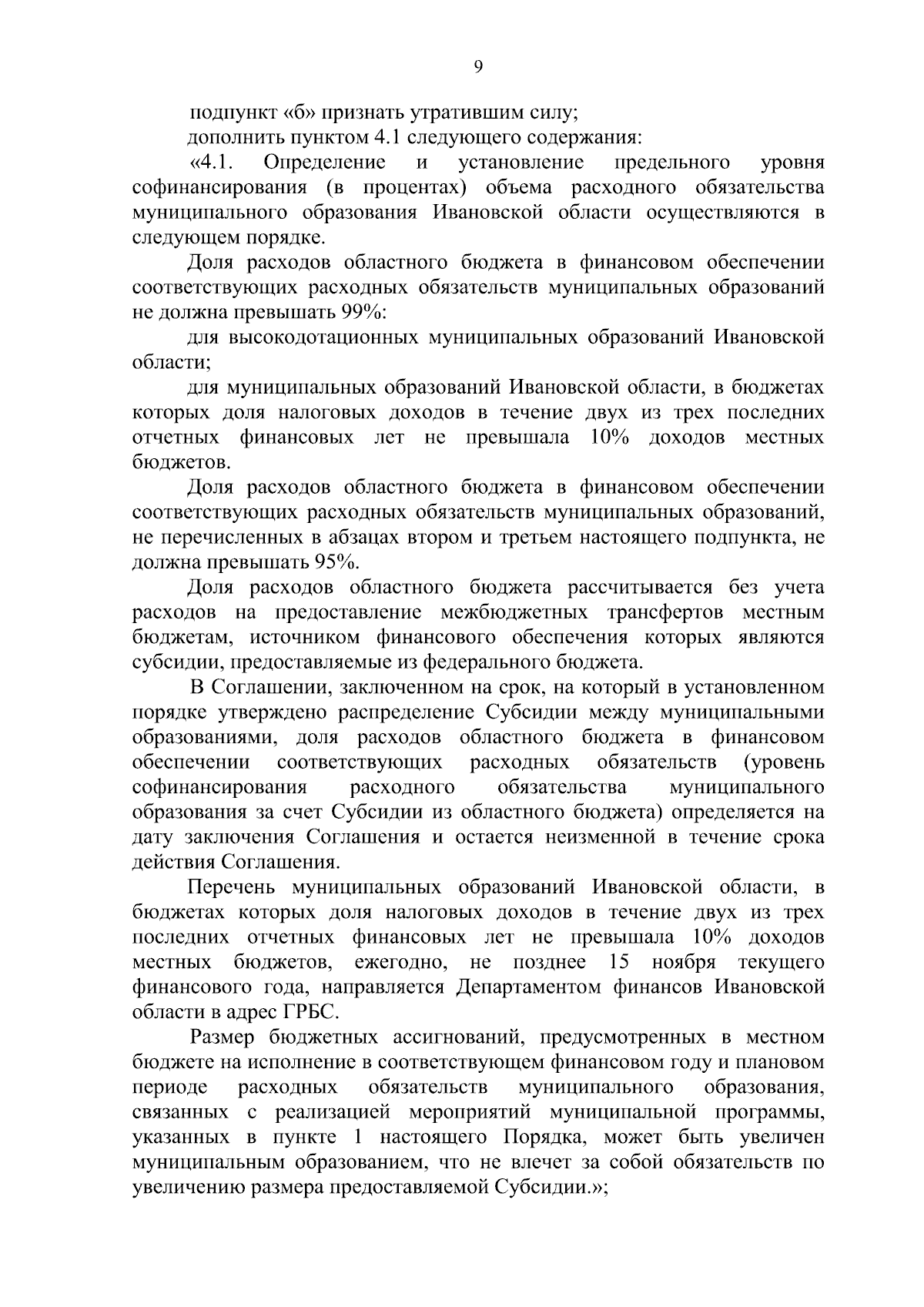 9

подпункт «б» признать утратившим силу;

дополнить пунктом 4.1 следующего содержания:

«4.1. Определение и установление предельного уровня софинансирования (в процентах) объема расходного обязательства муниципального образования Ивановской области осуществляются в следующем порядке.

Доля расходов областного бюджета в финансовом обеспечении соответствующих расходных обязательств муниципальных образований не должна превышать 99%:

для высокодотационных муниципальных образований Ивановской области;

для муниципальных образований Ивановской области, в бюджетах которых доля налоговых доходов в течение двух из трех последних отчетных финансовых лет не превышала 10% доходов местных бюджетов.

Доля расходов областного бюджета в финансовом обеспечении соответствующих расходных обязательств муниципальных образований, не перечисленных в абзацах втором и третьем настоящего подпункта, не должна превышать 95%.

Доля расходов областного бюджета рассчитывается без учета расходов на предоставление межбюджетных трансфертов местным бюджетам, источником финансового обеспечения которых являются субсидии, предоставляемые из федерального бюджета.

В Соглашении, заключенном на срок, на который в установленном порядке утверждено распределение Субсидии между муниципальными образованиями, доля расходов областного бюджета в финансовом обеспечении соответствующих расходных обязательств (уровень софинансирования расходного обязательства муниципального образования за счет Субсидии из областного бюджета) определяется на дату заключения Соглашения и остается неизменной в течение срока действия Соглашения.

Перечень муниципальных образований Ивановской области, в бюджетах которых доля налоговых доходов в течение двух из трех последних отчетных финансовых лет не превышала 10% доходов местных бюджетов, ежегодно, не позднее 15 ноября текущего финансового года, направляется Департаментом финансов Ивановской области в адрес ГРБС.

Размер бюджетных ассигнований, предусмотренных в местном бюджете на исполнение в соответствующем финансовом году и плановом периоде расходных обязательств муниципального образования, связанных с реализацией мероприятий муниципальной программы, указанных в пункте 1 настоящего Порядка, может быть увеличен муниципальным образованием, что не влечет за собой обязательств по увеличению размера предоставляемой Субсидии.»;